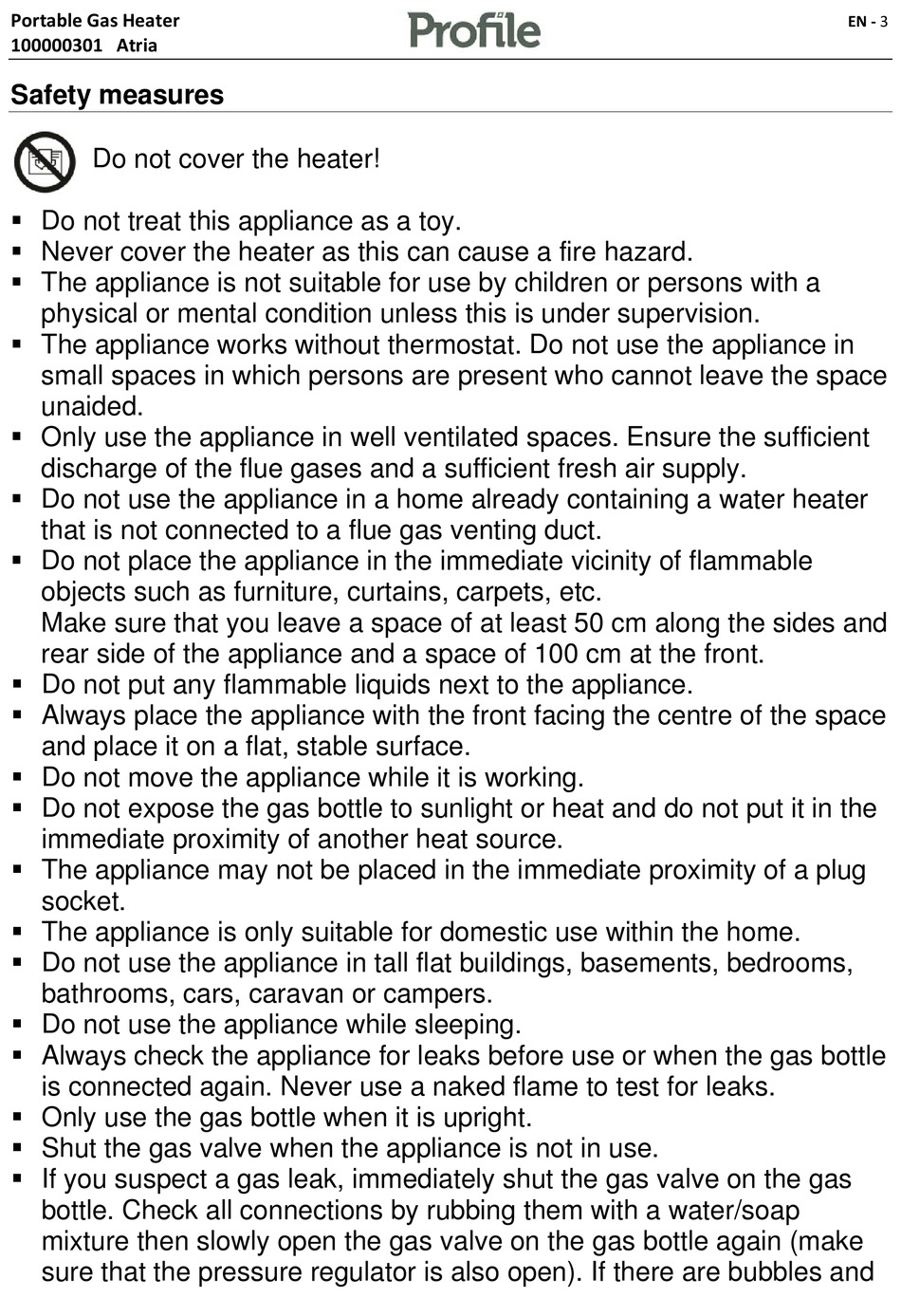 Portable Gas Heater
100000301 Atria

Profile

EN - 3

Safety measures

Do not cover the heater!

▪ Do not treat this appliance as a toy.
▪ Never cover the heater as this can cause a fire hazard.
▪ The appliance is not suitable for use by children or persons with a physical or mental condition unless this is under supervision.
▪ The appliance works without thermostat. Do not use the appliance in small spaces in which persons are present who cannot leave the space unaided.
▪ Only use the appliance in well ventilated spaces. Ensure the sufficient discharge of the flue gases and a sufficient fresh air supply.
▪ Do not use the appliance in a home already containing a water heater that is not connected to a flue gas venting duct.
▪ Do not place the appliance in the immediate vicinity of flammable objects such as furniture, curtains, carpets, etc.
Make sure that you leave a space of at least 50 cm along the sides and rear side of the appliance and a space of 100 cm at the front.
▪ Do not put any flammable liquids next to the appliance.
▪ Always place the appliance with the front facing the centre of the space and place it on a flat, stable surface.
▪ Do not move the appliance while it is working.
▪ Do not expose the gas bottle to sunlight or heat and do not put it in the immediate proximity of another heat source.
▪ The appliance may not be placed in the immediate proximity of a plug socket.
▪ The appliance is only suitable for domestic use within the home.
▪ Do not use the appliance in tall flat buildings, basements, bedrooms, bathrooms, cars, caravan or campers.
▪ Do not use the appliance while sleeping.
▪ Always check the appliance for leaks before use or when the gas bottle is connected again. Never use a naked flame to test for leaks.
▪ Only use the gas bottle when it is upright.
▪ Shut the gas valve when the appliance is not in use.
▪ If you suspect a gas leak, immediately shut the gas valve on the gas bottle. Check all connections by rubbing them with a water/soap mixture then slowly open the gas valve on the gas bottle again (make sure that the pressure regulator is also open). If there are bubbles and